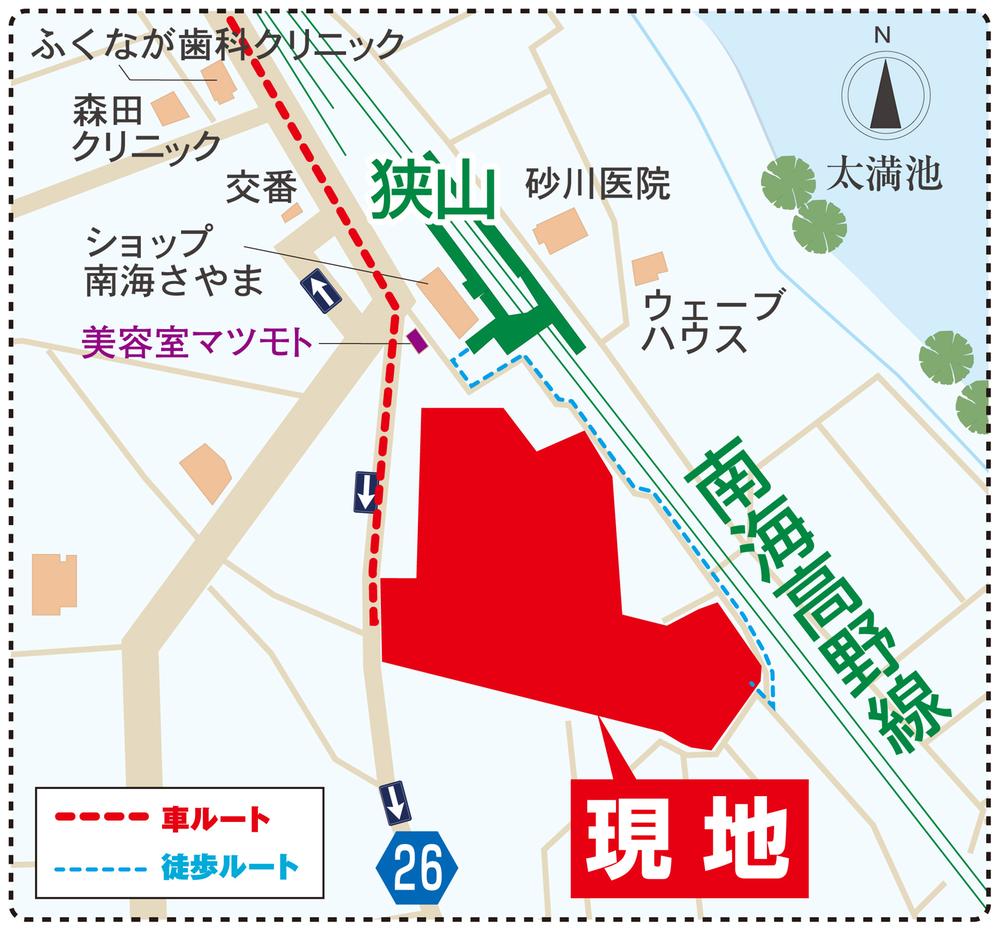 ふくなが歯科クリニック

森田クリニック

交番

ショップ南海さやま

美容室マツモト

狭山

砂川医院

ウェーブハウス

N

太満池

南海高野線

現地

26

車ルート

徒歩ルート